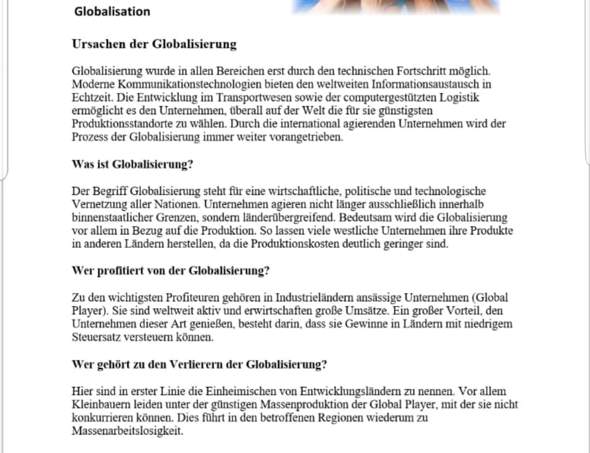 Globalisation

Ursachen der Globalisierung

Globalisierung wurde in allen Bereichen erst durch den technischen Fortschritt möglich. Moderne Kommunikationstechnologien bieten den weltweiten Informationsaustausch in Echtzeit. Die Entwicklung im Transportwesen sowie der computergestützten Logistik ermöglicht es den Unternehmen, überall auf der Welt die für sie günstigsten Produktionsstandorte zu wählen. Durch die international agierenden Unternehmen wird der Prozess der Globalisierung immer weiter vorangetrieben.

Was ist Globalisierung?

Der Begriff Globalisierung steht für eine wirtschaftliche, politische und technologische Vernetzung aller Nationen. Unternehmen agieren nicht länger ausschließlich innerhalb binnenstaatlicher Grenzen, sondern länderübergreifend. Bedeutsam wird die Globalisierung vor allem in Bezug auf die Produktion. So lassen viele westliche Unternehmen ihre Produkte in anderen Ländern herstellen, da die Produktionskosten deutlich geringer sind.

Wer profitiert von der Globalisierung?

Zu den wichtigsten Profiteuren gehören in Industrieländern ansässige Unternehmen (Global Player). Sie sind weltweit aktiv und erwirtschaften große Umsätze. Ein großer Vorteil, den Unternehmen dieser Art genießen, besteht darin, dass sie Gewinne in Ländern mit niedrigem Steuersatz versteuern können.

Wer gehört zu den Verlierern der Globalisierung?

Hier sind in erster Linie die Einheimischen von Entwicklungsländern zu nennen. Vor allem Kleinbauern leiden unter der günstigen Massenproduktion der Global Player, mit der sie nicht konkurrieren können. Dies führt in den betroffenen Regionen wiederum zu Massenarbeitslosigkeit.